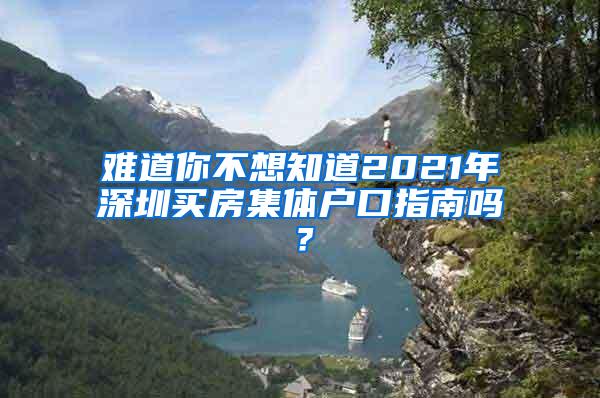 难道你不想知道2021年深圳买房集体户口指南吗？